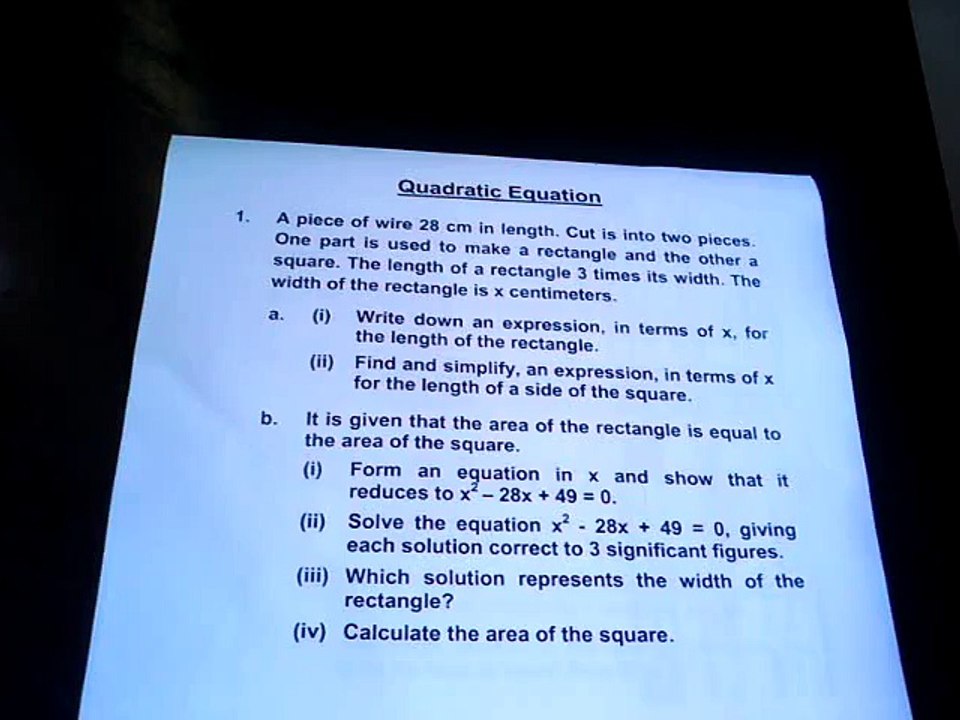 Quadratic Equation

1. A piece of wire 28 cm in length. Cut is into two pieces. One part is used to make a rectangle and the other a square. The length of a rectangle 3 times its width. The width of the rectangle is x centimeters.

a. (i) Write down an expression, in terms of x, for the length of the rectangle.

(ii) Find and simplify, an expression, in terms of x for the length of a side of the square.

b. It is given that the area of the rectangle is equal to the area of the square.

(i) Form an equation in x and show that it reduces to $x^2 - 28x + 49 = 0$.

(ii) Solve the equation $x^2 - 28x + 49 = 0$, giving each solution correct to 3 significant figures.

(iii) Which solution represents the width of the rectangle?

(iv) Calculate the area of the square.